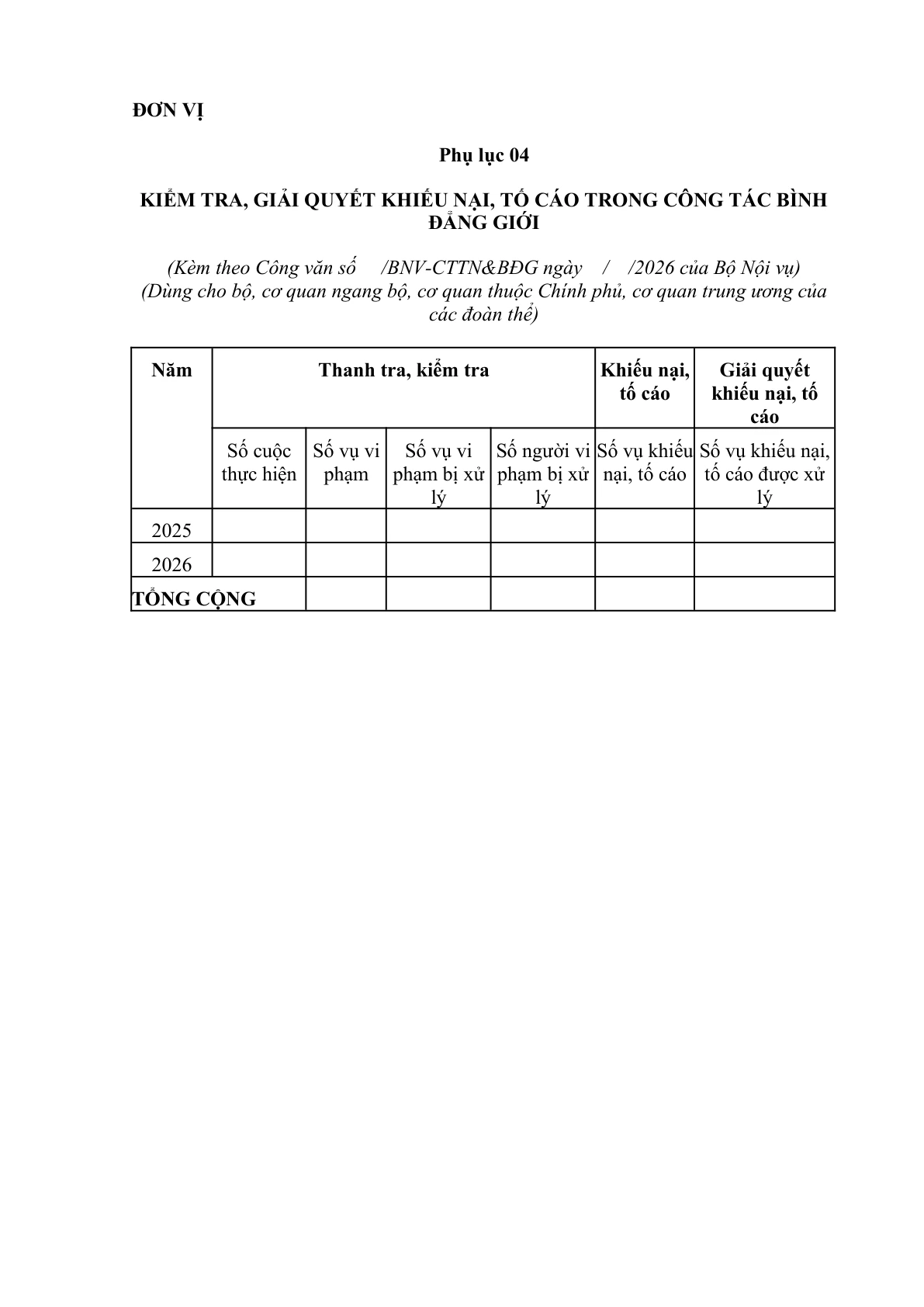 ĐƠN VỊ

Phụ lục 04

KIỂM TRA, GIẢI QUYẾT KHIẾU NẠI, TỐ CÁO TRONG CÔNG TÁC BÌNH ĐẲNG GIỚI

(Kèm theo Công văn số /BNV-CTTN&BĐG ngày / /2026 của Bộ Nội vụ)
(Dùng cho bộ, cơ quan ngang bộ, cơ quan thuộc Chính phủ, cơ quan trung ương của các đoàn thể)

| Năm | Thanh tra, kiểm tra | | | | Khiếu nại, tố cáo | Giải quyết khiếu nại, tố cáo |
|---|---|---|---|---|---|---|
| | Số cuộc thực hiện | Số vụ vi phạm | Số vụ vi phạm bị xử lý | Số người vi phạm bị xử lý | Số vụ khiếu nại, tố cáo | Số vụ khiếu nại, tố cáo được xử lý |
| 2025 | | | | | | |
| 2026 | | | | | | |
| TỔNG CỘNG | | | | | | |